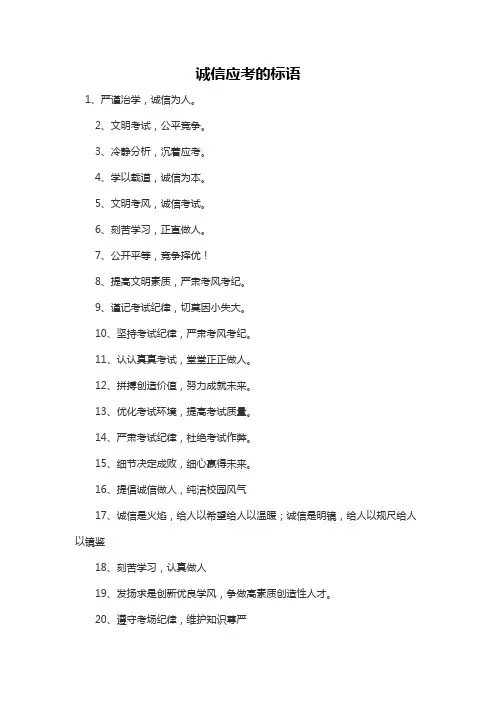 诚信应考的标语

1、严谨治学，诚信为人。

2、文明考试，公平竞争。

3、冷静分析，沉着应考。

4、学以载道，诚信为本。

5、文明考风，诚信考试。

6、刻苦学习，正直做人。

7、公开平等，竞争择优！

8、提高文明素质，严肃考风考纪。

9、谨记考试纪律，切莫因小失大。

10、坚持考试纪律，严肃考风考纪。

11、认认真真考试，堂堂正正做人。

12、拼搏创造价值，努力成就未来。

13、优化考试环境，提高考试质量。

14、严肃考试纪律，杜绝考试作弊。

15、细节决定成败，细心赢得未来。

16、提倡诚信做人，纯洁校园风气

17、诚信是火焰，给人以希望给人以温暖；诚信是明镜，给人以规尺给人以镜鉴

18、刻苦学习，认真做人

19、发扬求是创新优良学风，争做高素质创造性人才。

20、遵守考场纪律，维护知识尊严